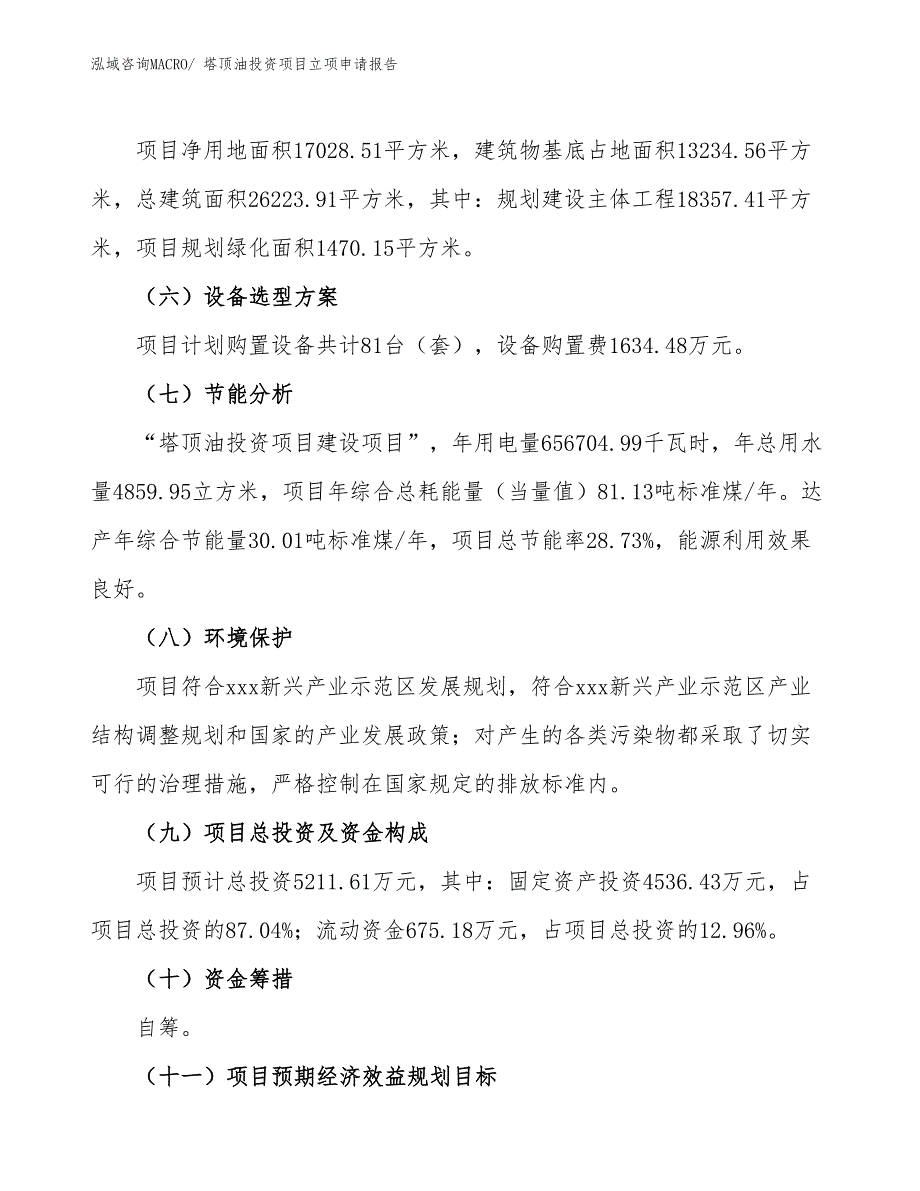 泓域咨询MACRO/ 塔顶油投资项目立项申请报告

项目净用地面积17028.51平方米，建筑物基底占地面积13234.56平方米，总建筑面积26223.91平方米，其中：规划建设主体工程18357.41平方米，项目规划绿化面积1470.15平方米。

（六）设备选型方案

项目计划购置设备共计81台（套），设备购置费1634.48万元。

（七）节能分析

“塔顶油投资项目建设项目”，年用电量656704.99千瓦时，年总用水量4859.95立方米，项目年综合总耗能量（当量值）81.13吨标准煤/年。达产年综合节能量30.01吨标准煤/年，项目总节能率28.73%，能源利用效果良好。

（八）环境保护

项目符合xxx新兴产业示范区发展规划，符合xxx新兴产业示范区产业结构调整规划和国家的产业发展政策；对产生的各类污染物都采取了切实可行的治理措施，严格控制在国家规定的排放标准内。

（九）项目总投资及资金构成

项目预计总投资5211.61万元，其中：固定资产投资4536.43万元，占项目总投资的87.04%；流动资金675.18万元，占项目总投资的12.96%。

（十）资金筹措

自筹。

（十一）项目预期经济效益规划目标